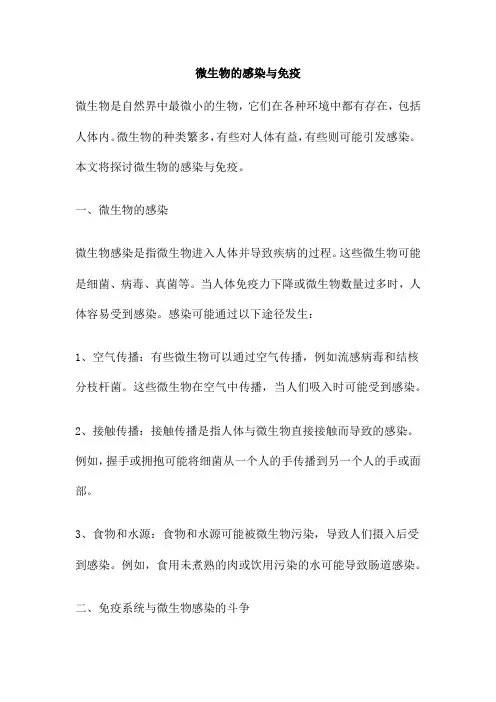 微生物的感染与免疫

微生物是自然界中最微小的生物，它们在各种环境中都有存在，包括人体内。微生物的种类繁多，有些对人体有益，有些则可能引发感染。本文将探讨微生物的感染与免疫。

一、微生物的感染

微生物感染是指微生物进入人体并导致疾病的过程。这些微生物可能是细菌、病毒、真菌等。当人体免疫力下降或微生物数量过多时，人体容易受到感染。感染可能通过以下途径发生：

1、空气传播：有些微生物可以通过空气传播，例如流感病毒和结核分枝杆菌。这些微生物在空气中传播，当人们吸入时可能受到感染。

2、接触传播：接触传播是指人体与微生物直接接触而导致的感染。例如，握手或拥抱可能将细菌从一个人的手传播到另一个人的手或面部。

3、食物和水源：食物和水源可能被微生物污染，导致人们摄入后受到感染。例如，食用未煮熟的肉或饮用污染的水可能导致肠道感染。

二、免疫系统与微生物感染的斗争